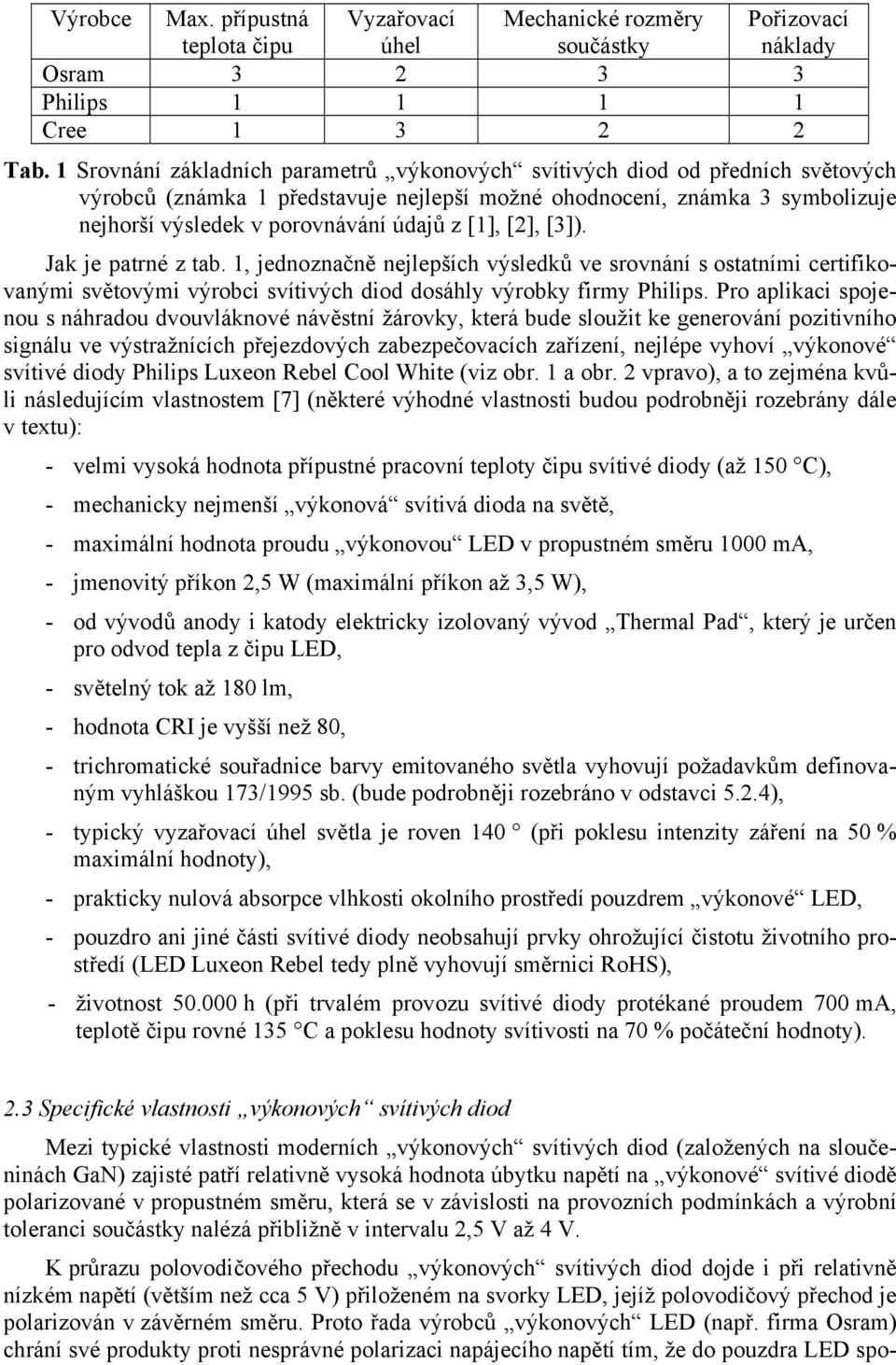 | Výrobce | Max. přípustná teplota čipu | Vyzařovací úhel | Mechanické rozměry součástky | Pořizovací náklady |
|---|---|---|---|---|
| Osram | 3 | 2 | 3 | 3 |
| Philips | 1 | 1 | 1 | 1 |
| Cree | 1 | 3 | 2 | 2 |

Tab. 1 Srovnání základních parametrů „výkonových“ svítivých diod od předních světových výrobců (známka 1 představuje nejlepší možné ohodnocení, známka 3 symbolizuje nejhorší výsledek v porovnávání údajů z [1], [2], [3]).

Jak je patrné z tab. 1, jednoznačně nejlepších výsledků ve srovnání s ostatními certifikovanými světovými výrobci svítivých diod dosáhly výrobky firmy Philips. Pro aplikaci spojenou s náhradou dvouvláknové návěstní žárovky, která bude sloužit ke generování pozitivního signálu ve výstražnících přejezdových zabezpečovacích zařízení, nejlépe vyhoví „výkonové“ svítivé diody Philips Luxeon Rebel Cool White (viz obr. 1 a obr. 2 vpravo), a to zejména kvůli následujícím vlastnostem [7] (některé výhodné vlastnosti budou podrobněji rozebrány dále v textu):

- velmi vysoká hodnota přípustné pracovní teploty čipu svítivé diody (až 150 °C),
- mechanicky nejmenší „výkonová“ svítivá dioda na světě,
- maximální hodnota proudu „výkonovou“ LED v propustném směru 1000 mA,
- jmenovitý příkon 2,5 W (maximální příkon až 3,5 W),
- od vývodů anody i katody elektricky izolovaný vývod „Thermal Pad“, který je určen pro odvod tepla z čipu LED,
- světelný tok až 180 lm,
- hodnota CRI je vyšší než 80,
- trichromatické souřadnice barvy emitovaného světla vyhovují požadavkům definovaným vyhláškou 173/1995 sb. (bude podrobněji rozebráno v odstavci 5.2.4),
- typický vyzařovací úhel světla je roven 140 ° (při poklesu intenzity záření na 50 % maximální hodnoty),
- prakticky nulová absorpce vlhkosti okolního prostředí pouzdrem „výkonové“ LED,
- pouzdro ani jiné části svítivé diody neobsahují prvky ohrožující čistotu životního prostředí (LED Luxeon Rebel tedy plně vyhovují směrnici RoHS),
- životnost 50.000 h (při trvalém provozu svítivé diody protékané proudem 700 mA, teplotě čipu rovné 135 °C a poklesu hodnoty svítivosti na 70 % počáteční hodnoty).

2.3 Specifické vlastnosti „výkonových“ svítivých diod

Mezi typické vlastnosti moderních „výkonových“ svítivých diod (založených na sloučeninách GaN) zajisté patří relativně vysoká hodnota úbytku napětí na „výkonové“ svítivé diodě polarizované v propustném směru, která se v závislosti na provozních podmínkách a výrobní toleranci součástky nalézá přibližně v intervalu 2,5 V až 4 V.

K průrazu polovodičového přechodu „výkonových“ svítivých diod dojde i při relativně nízkém napětí (větším než cca 5 V) přiloženém na svorky LED, jejíž polovodičový přechod je polarizován v závěrném směru. Proto řada výrobců „výkonových“ LED (např. firma Osram) chrání své produkty proti nesprávné polarizaci napájecího napětí tím, že do pouzdra LED spo-